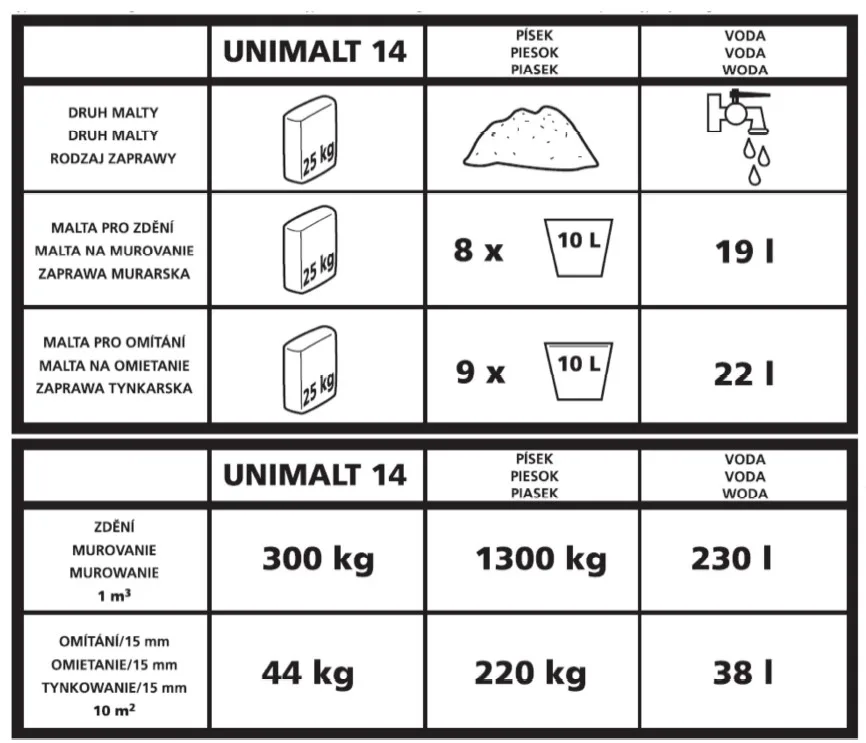 | | UNIMALT 14 | PÍSEK PIESOK PIASEK | VODA VODA WODA |
|---|---|---|---|
| DRUH MALTY DRUH MALTY RODZAJ ZAPRAWY | 25 kg | | |
| MALTA PRO ZDĚNÍ MALTA NA MUROVANIE ZAPRAWA MURARSKA | 25 kg | 8 x 10 L | 19 l |
| MALTA PRO OMÍTÁNÍ MALTA NA OMIETANIE ZAPRAWA TYNKARSKA | 25 kg | 9 x 10 L | 22 l |

| | UNIMALT 14 | PÍSEK PIESOK PIASEK | VODA VODA WODA |
|---|---|---|---|
| ZDĚNÍ MUROVANIE MUROWANIE 1 $m^3$ | 300 kg | 1300 kg | 230 l |
| OMÍTÁNÍ/15 mm OMIETANIE/15 mm TYNKOWANIE/15 mm 10 $m^2$ | 44 kg | 220 kg | 38 l |